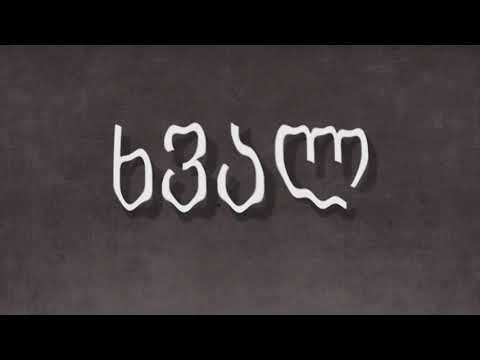 ხვალ